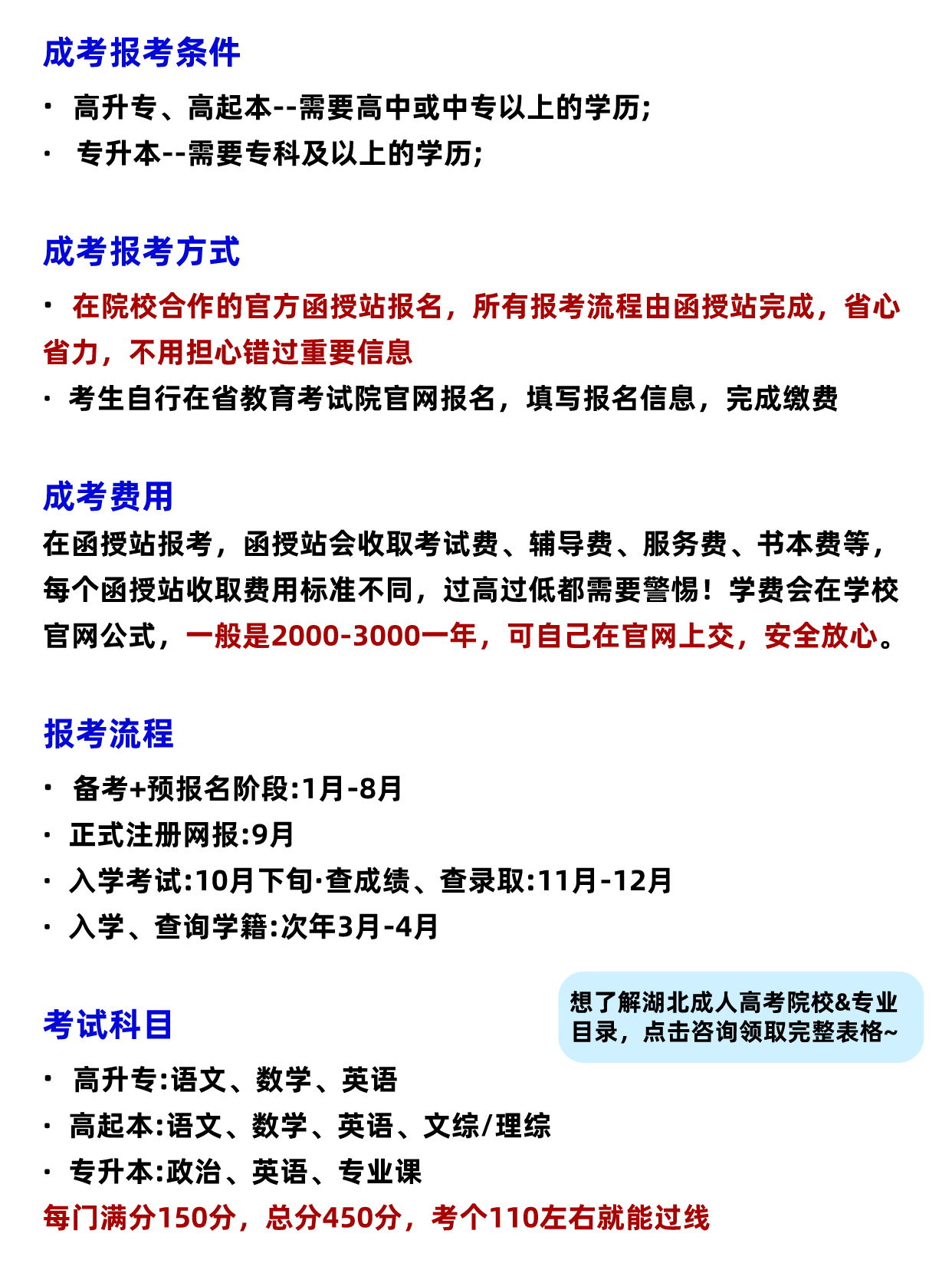 成考报考条件

· 高升专、高起本--需要高中或中专以上的学历;
· 专升本--需要专科及以上的学历;

成考报考方式

· 在院校合作的官方函授站报名，所有报考流程由函授站完成，省心省力，不用担心错过重要信息
· 考生自行在省教育考试院官网报名，填写报名信息，完成缴费

成考费用

在函授站报考，函授站会收取考试费、辅导费、服务费、书本费等，每个函授站收取费用标准不同，过高过低都需要警惕！学费会在学校官网公式，一般是2000-3000一年，可自己在官网上交，安全放心。

报考流程

· 备考+预报名阶段:1月-8月
· 正式注册网报:9月
· 入学考试:10月下旬·查成绩、查录取:11月-12月
· 入学、查询学籍:次年3月-4月

想了解湖北成人高考院校&专业目录，点击咨询领取完整表格~

考试科目

· 高升专:语文、数学、英语
· 高起本:语文、数学、英语、文综/理综
· 专升本:政治、英语、专业课
每门满分150分，总分450分，考个110左右就能过线